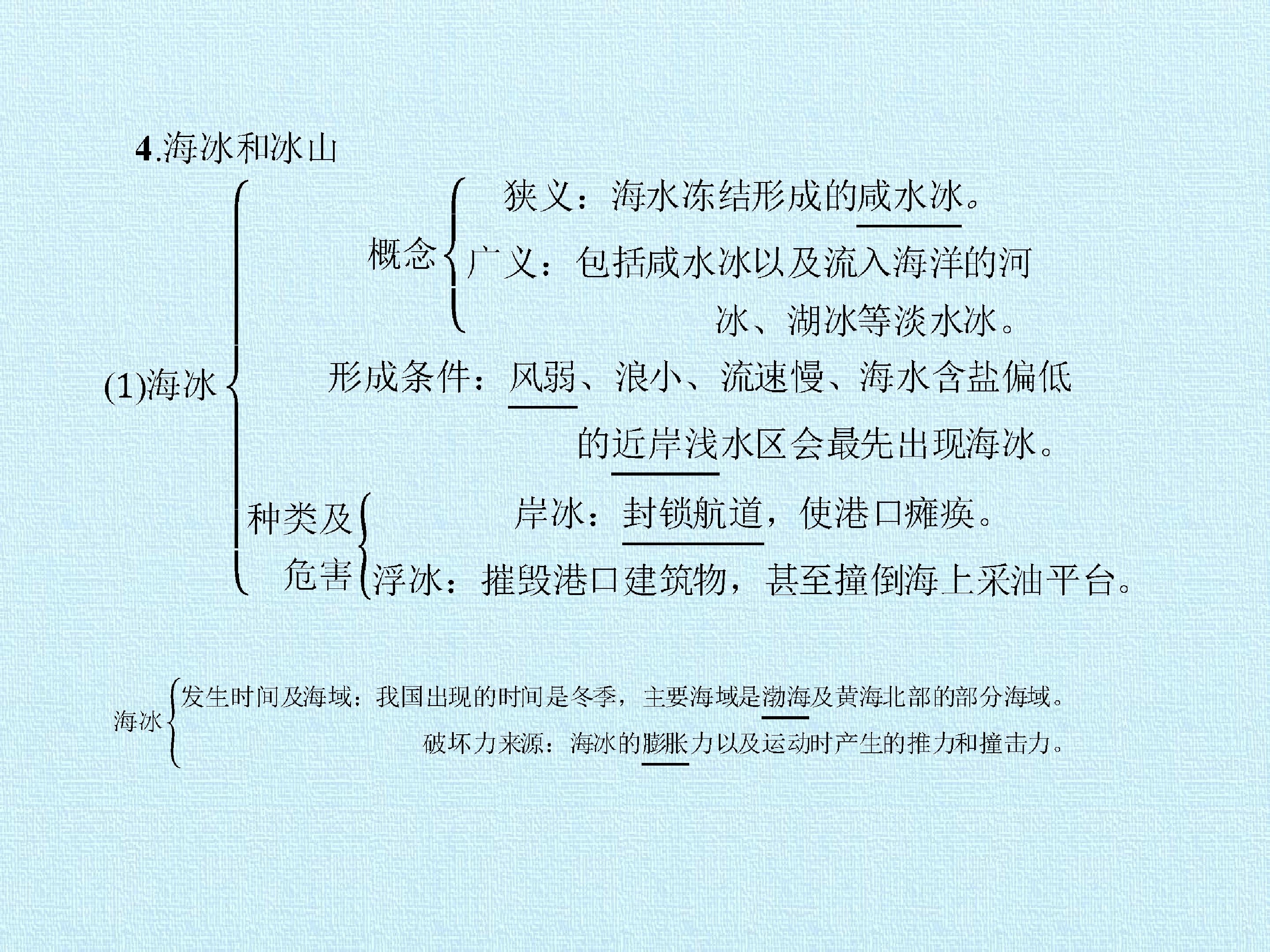 4.海冰和冰山

(1)海冰

概念

狭义：海水冻结形成的咸水冰。

广义：包括咸水冰以及流入海洋的河冰、湖冰等淡水冰。

形成条件：风弱、浪小、流速慢、海水含盐偏低的近岸浅水区会最先出现海冰。

种类及危害

岸冰：封锁航道，使港口瘫痪。

浮冰：摧毁港口建筑物，甚至撞倒海上采油平台。

海冰

发生时间及海域：我国出现的时间是冬季，主要海域是渤海及黄海北部的部分海域。

破坏力来源：海冰的膨胀力以及运动时产生的推力和撞击力。